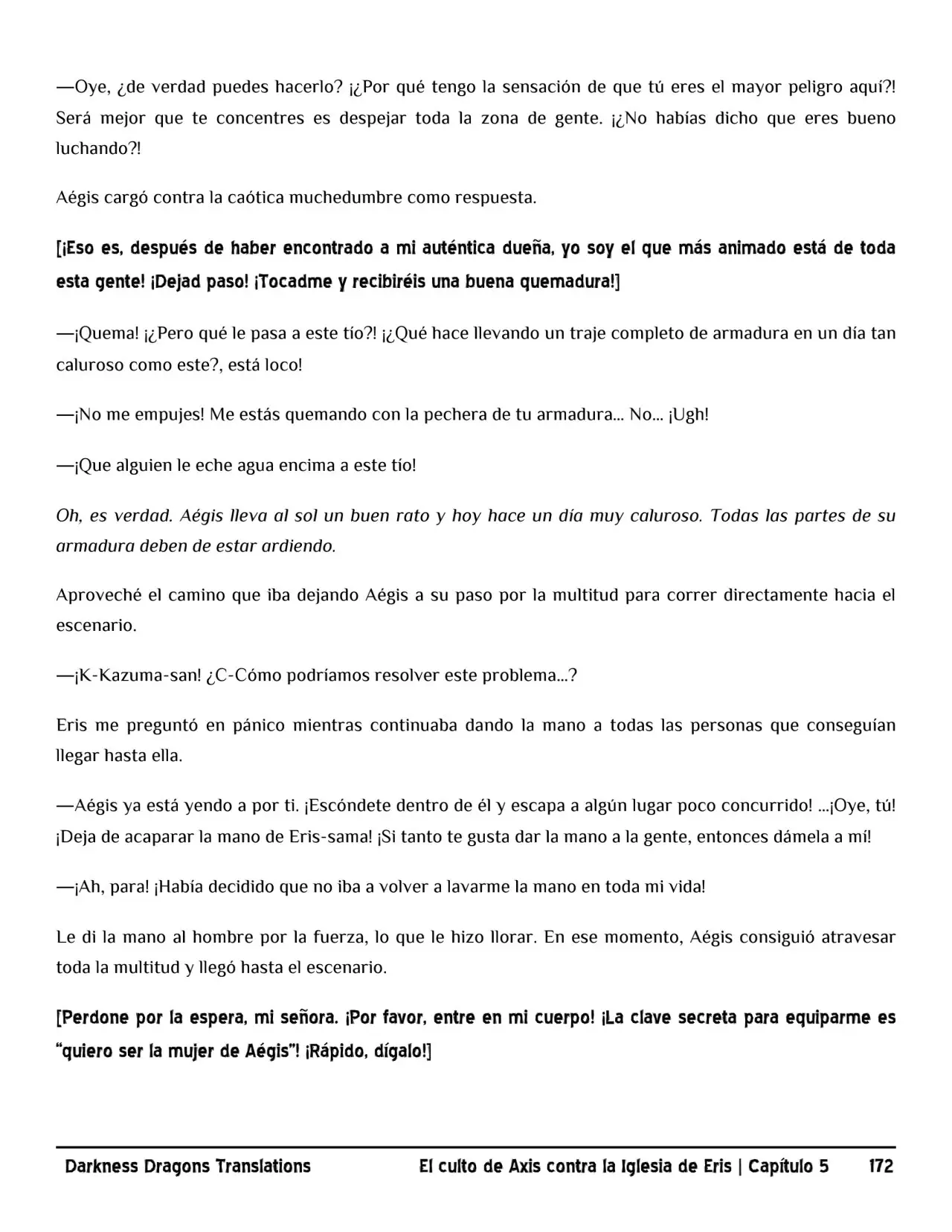 —Oye, ¿de verdad puedes hacerlo? ¡¿Por qué tengo la sensación de que tú eres el mayor peligro aquí?! Será mejor que te concentres es despejar toda la zona de gente. ¡¿No habías dicho que eres bueno luchando?!

Aégis cargó contra la caótica muchedumbre como respuesta.

[¡Eso es, después de haber encontrado a mi auténtica dueña, yo soy el que más animado está de toda esta gente! ¡Dejad paso! ¡Tocadme y recibiréis una buena quemadura!]

—¡Quema! ¡¿Pero qué le pasa a este tío?! ¡¿Qué hace llevando un traje completo de armadura en un día tan caluroso como este?, está loco!

—¡No me empujes! Me estás quemando con la pechera de tu armadura… No… ¡Ugh!

—¡Que alguien le eche agua encima a este tío!

Oh, es verdad. Aégis lleva al sol un buen rato y hoy hace un día muy caluroso. Todas las partes de su armadura deben de estar ardiendo.

Aproveché el camino que iba dejando Aégis a su paso por la multitud para correr directamente hacia el escenario.

—¡K-Kazuma-san! ¿C-Cómo podríamos resolver este problema…?

Eris me preguntó en pánico mientras continuaba dando la mano a todas las personas que conseguían llegar hasta ella.

—Aégis ya está yendo a por ti. ¡Escóndete dentro de él y escapa a algún lugar poco concurrido! …¡Oye, tú! ¡Deja de acaparar la mano de Eris-sama! ¡Si tanto te gusta dar la mano a la gente, entonces dámela a mí!

—¡Ah, para! ¡Había decidido que no iba a volver a lavarme la mano en toda mi vida!

Le di la mano al hombre por la fuerza, lo que le hizo llorar. En ese momento, Aégis consiguió atravesar toda la multitud y llegó hasta el escenario.

[Perdone por la espera, mi señora. ¡Por favor, entre en mi cuerpo! ¡La clave secreta para equiparme es "quiero ser la mujer de Aégis"! ¡Rápido, dígalo!]

Darkness Dragons Translations El culto de Axis contra la Iglesia de Eris | Capítulo 5 172